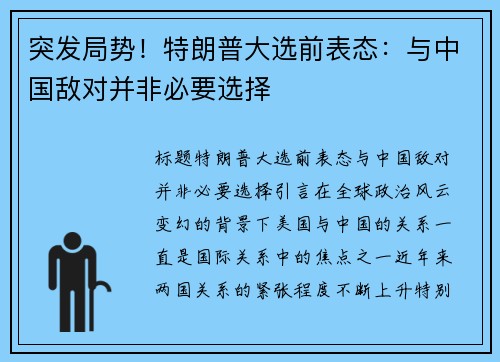 突发局势！特朗普大选前表态：与中国敌对并非必要选择

标题特朗普大选前表态与中国敌对并非必要选择引言在全球政治风云变幻的背景下美国与中国的关系一直是国际关系中的焦点之一近年来两国关系的紧张程度不断上升特别